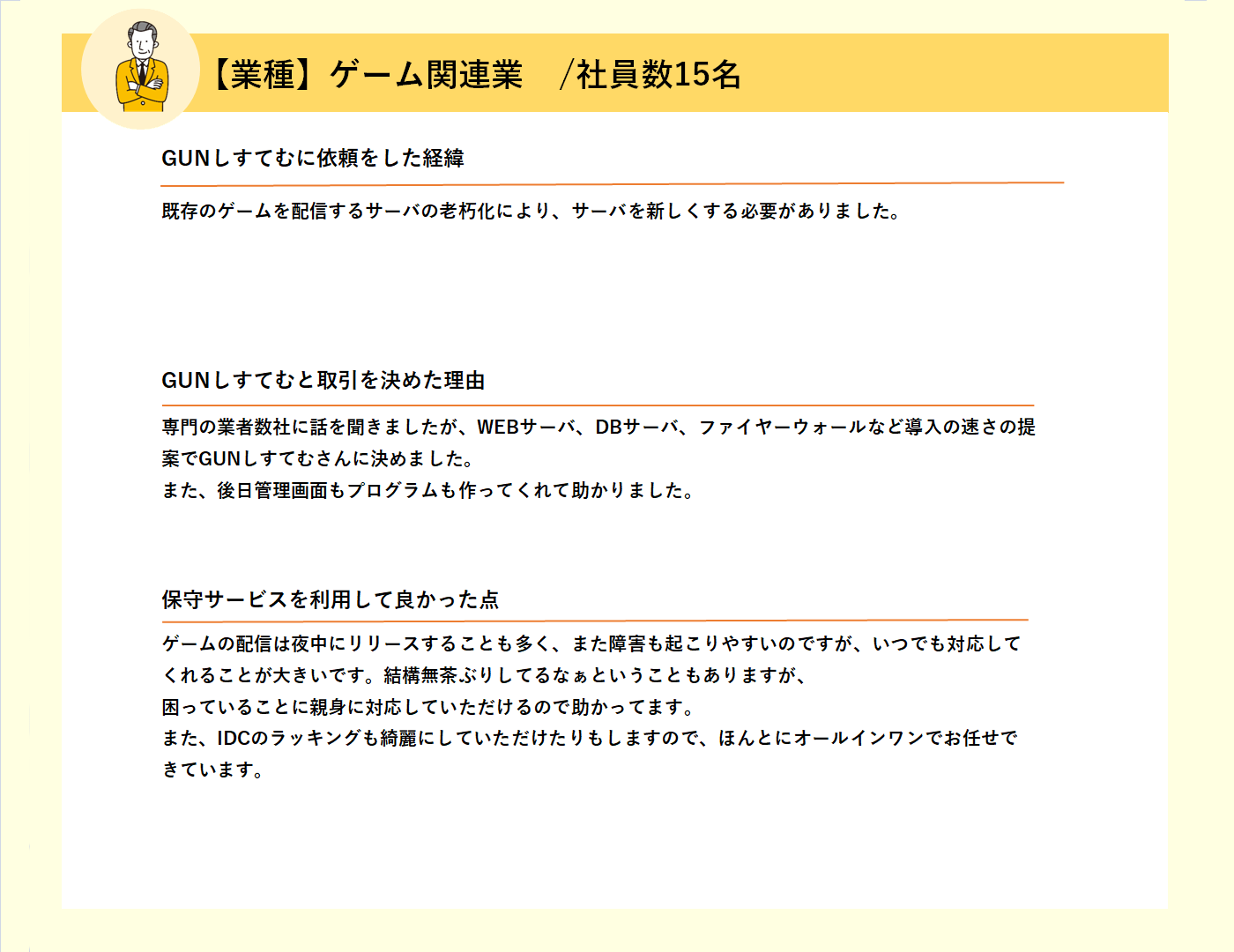 【業種】ゲーム関連業　/社員数15名

GUNしすてむに依頼をした経緯

既存のゲームを配信するサーバの老朽化により、サーバを新しくする必要がありました。

GUNしすてむと取引を決めた理由

専門の業者数社に話を聞きましたが、WEBサーバ、DBサーバ、ファイヤーウォールなど導入の速さの提案でGUNしすてむさんに決めました。
また、後日管理画面もプログラムも作ってくれて助かりました。

保守サービスを利用して良かった点

ゲームの配信は夜中にリリースすることも多く、また障害も起こりやすいのですが、いつでも対応してくれることが大きいです。結構無茶ぶりしてるなぁということもありますが、
困っていることに親身に対応していただけるので助かってます。
また、IDCのラッキングも綺麗にしていただけたりもしますので、ほんとにオールインワンでお任せできています。